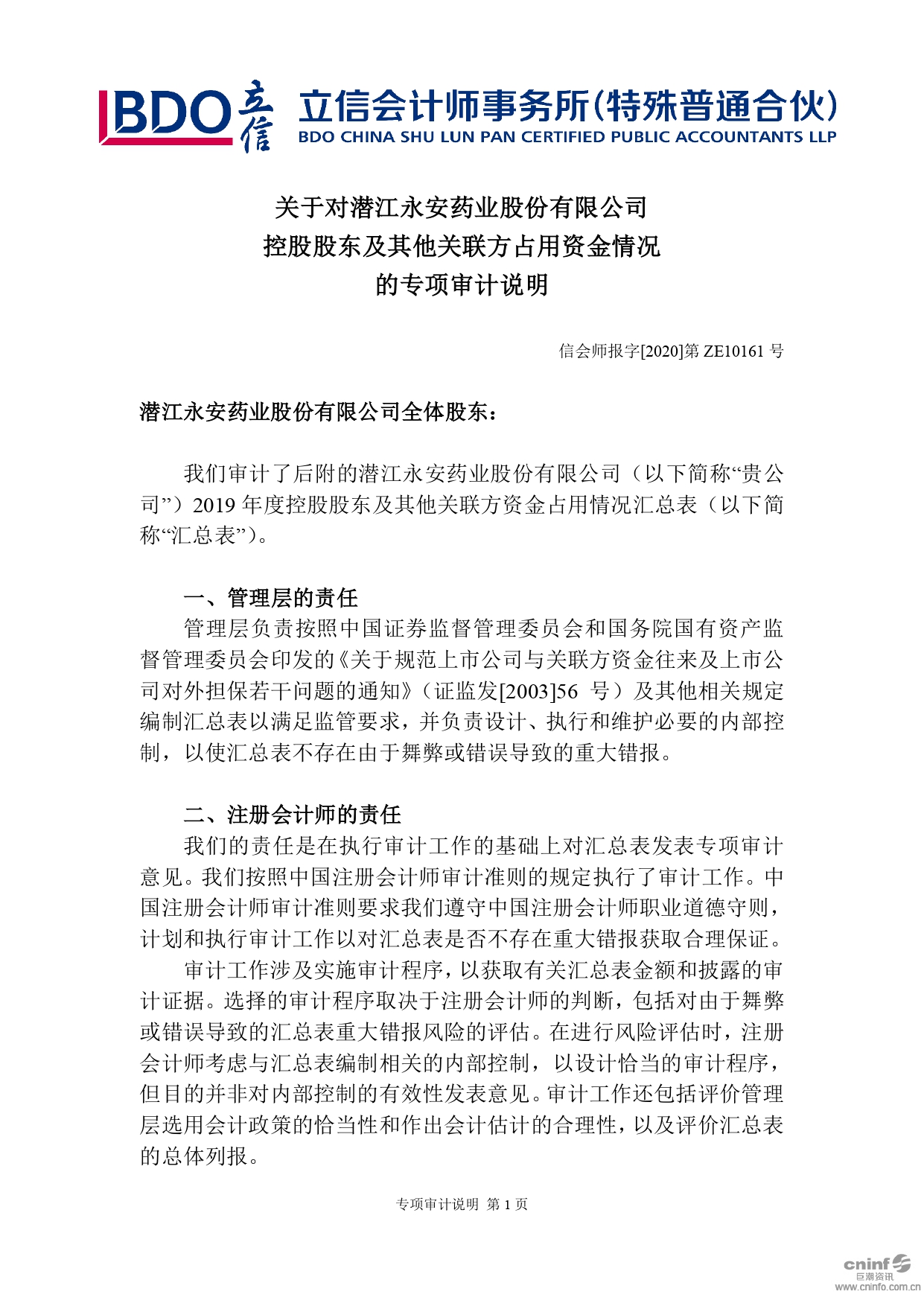 BDO 立信 立信会计师事务所(特殊普通合伙)
BDO CHINA SHU LUN PAN CERTIFIED PUBLIC ACCOUNTANTS LLP

关于对潜江永安药业股份有限公司
控股股东及其他关联方占用资金情况
的专项审计说明

信会师报字[2020]第 ZE10161 号

潜江永安药业股份有限公司全体股东：

我们审计了后附的潜江永安药业股份有限公司（以下简称“贵公司”）2019 年度控股股东及其他关联方资金占用情况汇总表（以下简称“汇总表”）。

一、管理层的责任
管理层负责按照中国证券监督管理委员会和国务院国有资产监督管理委员会印发的《关于规范上市公司与关联方资金往来及上市公司对外担保若干问题的通知》（证监发[2003]56 号）及其他相关规定编制汇总表以满足监管要求，并负责设计、执行和维护必要的内部控制，以使汇总表不存在由于舞弊或错误导致的重大错报。

二、注册会计师的责任
我们的责任是在执行审计工作的基础上对汇总表发表专项审计意见。我们按照中国注册会计师审计准则的规定执行了审计工作。中国注册会计师审计准则要求我们遵守中国注册会计师职业道德守则，计划和执行审计工作以对汇总表是否不存在重大错报获取合理保证。

审计工作涉及实施审计程序，以获取有关汇总表金额和披露的审计证据。选择的审计程序取决于注册会计师的判断，包括对由于舞弊或错误导致的汇总表重大错报风险的评估。在进行风险评估时，注册会计师考虑与汇总表编制相关的内部控制，以设计恰当的审计程序，但目的并非对内部控制的有效性发表意见。审计工作还包括评价管理层选用会计政策的恰当性和作出会计估计的合理性，以及评价汇总表的总体列报。

专项审计说明 第 1 页

cninf 巨潮资讯
www.cninfo.com.cn